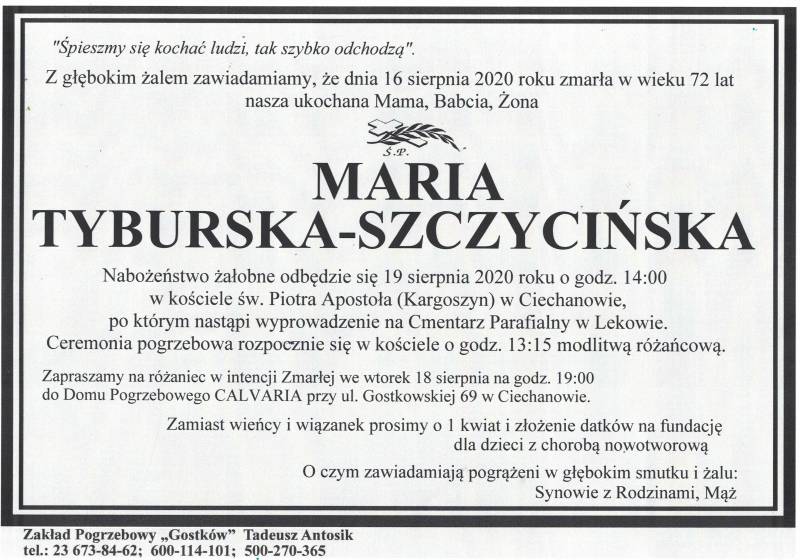 "Śpieszmy się kochać ludzi, tak szybko odchodzą".

Z głębokim żalem zawiadamiamy, że dnia 16 sierpnia 2020 roku zmarła w wieku 72 lat nasza ukochana Mama, Babcia, Żona

Ś.P.

MARIA
TYBURSKA-SZCZYCIŃSKA

Nabożeństwo żałobne odbędzie się 19 sierpnia 2020 roku o godz. 14:00 w kościele św. Piotra Apostoła (Kargoszyn) w Ciechanowie, po którym nastąpi wyprowadzenie na Cmentarz Parafialny w Lekowie. Ceremonia pogrzebowa rozpocznie się w kościele o godz. 13:15 modlitwą różańcową.

Zapraszamy na różaniec w intencji Zmarłej we wtorek 18 sierpnia na godz. 19:00 do Domu Pogrzebowego CALVARIA przy ul. Gostkowskiej 69 w Ciechanowie.

Zamiast wieńcy i wiązanek prosimy o 1 kwiat i złożenie datków na fundację dla dzieci z chorobą nowotworową

O czym zawiadamiają pogrążeni w głębokim smutku i żalu:
Synowie z Rodzinami, Mąż

Zakład Pogrzebowy „Gostków" Tadeusz Antosik
tel.: 23 673-84-62; 600-114-101; 500-270-365